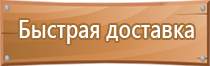 Быстрая доставка